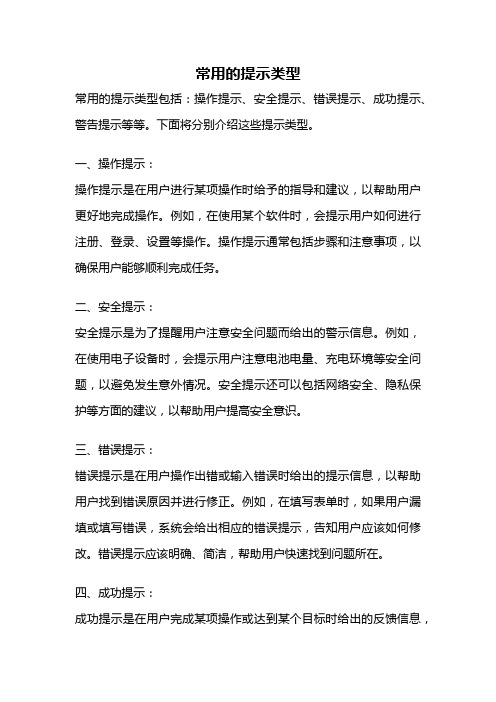 常用的提示类型

常用的提示类型包括：操作提示、安全提示、错误提示、成功提示、警告提示等等。下面将分别介绍这些提示类型。

一、操作提示：

操作提示是在用户进行某项操作时给予的指导和建议，以帮助用户更好地完成操作。例如，在使用某个软件时，会提示用户如何进行注册、登录、设置等操作。操作提示通常包括步骤和注意事项，以确保用户能够顺利完成任务。

二、安全提示：

安全提示是为了提醒用户注意安全问题而给出的警示信息。例如，在使用电子设备时，会提示用户注意电池电量、充电环境等安全问题，以避免发生意外情况。安全提示还可以包括网络安全、隐私保护等方面的建议，以帮助用户提高安全意识。

三、错误提示：

错误提示是在用户操作出错或输入错误时给出的提示信息，以帮助用户找到错误原因并进行修正。例如，在填写表单时，如果用户漏填或填写错误，系统会给出相应的错误提示，告知用户应该如何修改。错误提示应该明确、简洁，帮助用户快速找到问题所在。

四、成功提示：

成功提示是在用户完成某项操作或达到某个目标时给出的反馈信息，